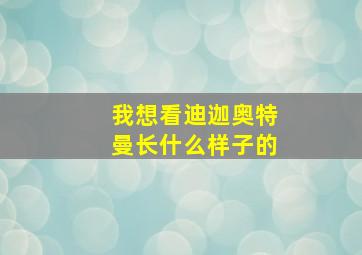 我想看迪迦奥特曼长什么样子的